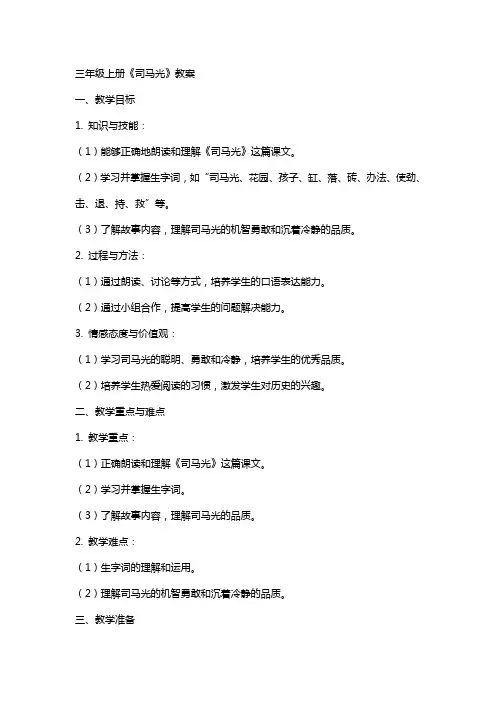 三年级上册《司马光》教案

一、教学目标

1. 知识与技能：

（1）能够正确地朗读和理解《司马光》这篇课文。

（2）学习并掌握生字词，如“司马光、花园、孩子、缸、落、砖、办法、使劲、击、退、持、救”等。

（3）了解故事内容，理解司马光的机智勇敢和沉着冷静的品质。

2. 过程与方法：

（1）通过朗读、讨论等方式，培养学生的口语表达能力。

（2）通过小组合作，提高学生的问题解决能力。

3. 情感态度与价值观：

（1）学习司马光的聪明、勇敢和冷静，培养学生的优秀品质。

（2）培养学生热爱阅读的习惯，激发学生对历史的兴趣。

二、教学重点与难点

1. 教学重点：

（1）正确朗读和理解《司马光》这篇课文。

（2）学习并掌握生字词。

（3）了解故事内容，理解司马光的品质。

2. 教学难点：

（1）生字词的理解和运用。

（2）理解司马光的机智勇敢和沉着冷静的品质。

三、教学准备